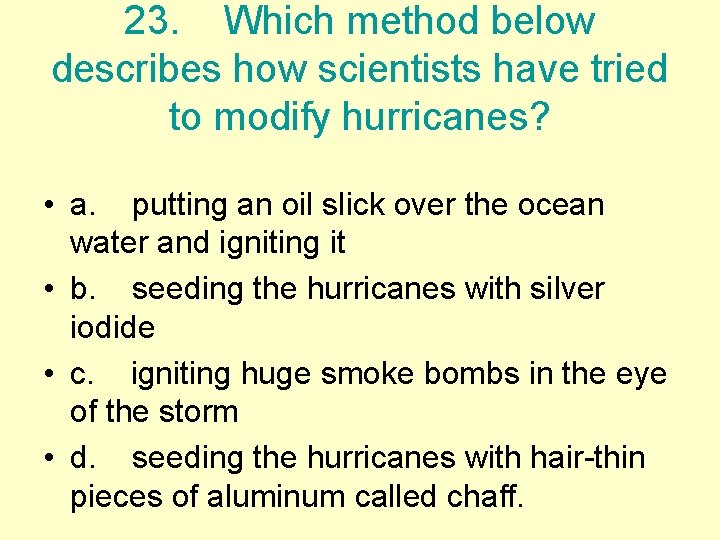 23. Which method below describes how scientists have tried to modify hurricanes?

• a. putting an oil slick over the ocean water and igniting it
• b. seeding the hurricanes with silver iodide
• c. igniting huge smoke bombs in the eye of the storm
• d. seeding the hurricanes with hair-thin pieces of aluminum called chaff.